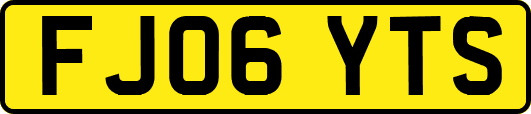 FJ06 YTS